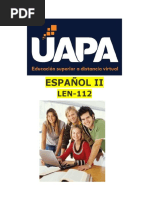 PDF

UAPA

Educación superior a distancia virtual

ESPAÑOL II

LEN-112